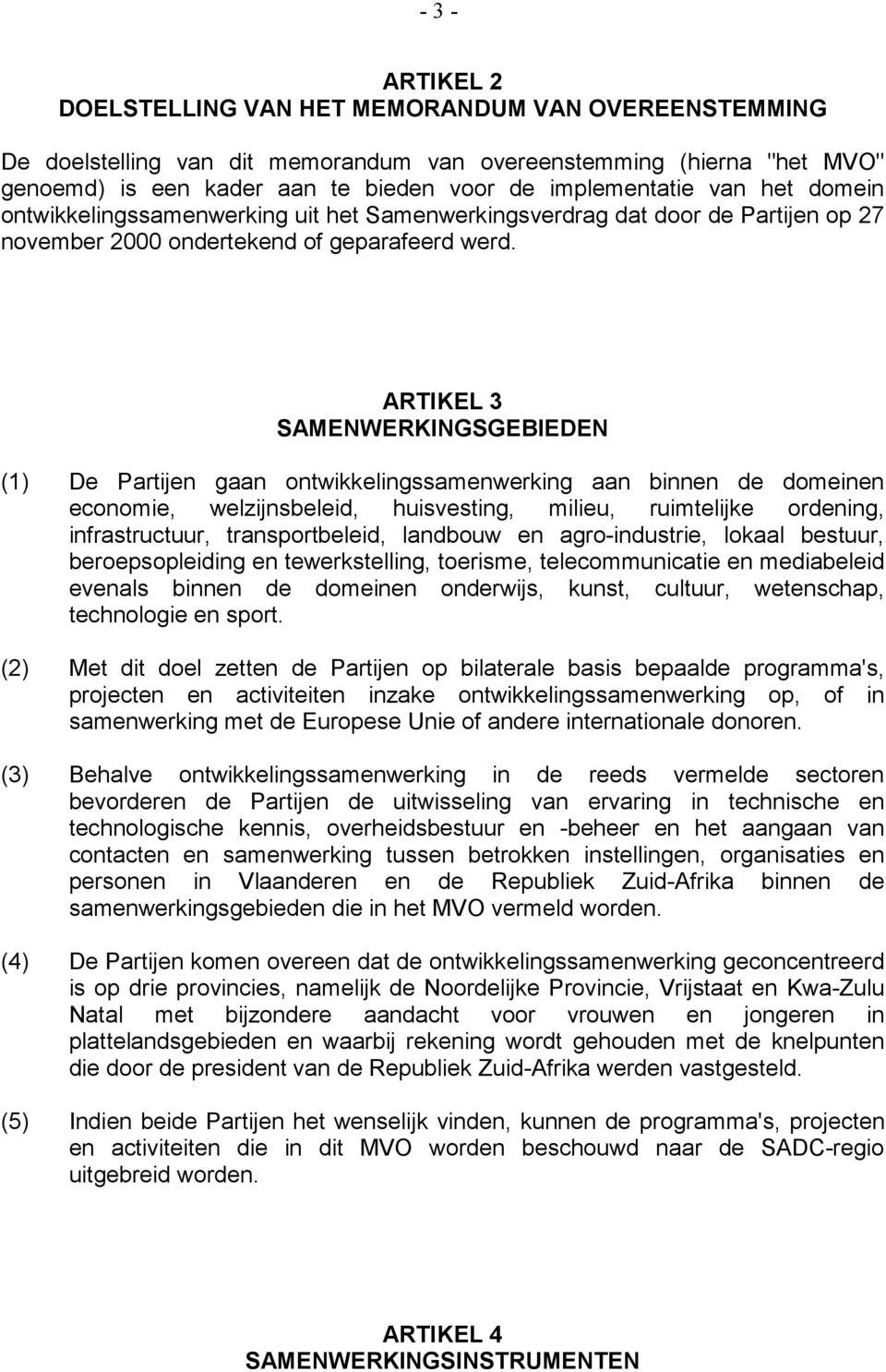 - 3 -

ARTIKEL 2
DOELSTELLING VAN HET MEMORANDUM VAN OVEREENSTEMMING

De doelstelling van dit memorandum van overeenstemming (hierna "het MVO" genoemd) is een kader aan te bieden voor de implementatie van het domein ontwikkelingssamenwerking uit het Samenwerkingsverdrag dat door de Partijen op 27 november 2000 ondertekend of geparafeerd werd.

ARTIKEL 3
SAMENWERKINGSGEBIEDEN

(1) De Partijen gaan ontwikkelingssamenwerking aan binnen de domeinen economie, welzijnsbeleid, huisvesting, milieu, ruimtelijke ordening, infrastructuur, transportbeleid, landbouw en agro-industrie, lokaal bestuur, beroepsopleiding en tewerkstelling, toerisme, telecommunicatie en mediabeleid evenals binnen de domeinen onderwijs, kunst, cultuur, wetenschap, technologie en sport.

(2) Met dit doel zetten de Partijen op bilaterale basis bepaalde programma's, projecten en activiteiten inzake ontwikkelingssamenwerking op, of in samenwerking met de Europese Unie of andere internationale donoren.

(3) Behalve ontwikkelingssamenwerking in de reeds vermelde sectoren bevorderen de Partijen de uitwisseling van ervaring in technische en technologische kennis, overheidsbestuur en -beheer en het aangaan van contacten en samenwerking tussen betrokken instellingen, organisaties en personen in Vlaanderen en de Republiek Zuid-Afrika binnen de samenwerkingsgebieden die in het MVO vermeld worden.

(4) De Partijen komen overeen dat de ontwikkelingssamenwerking geconcentreerd is op drie provincies, namelijk de Noordelijke Provincie, Vrijstaat en Kwa-Zulu Natal met bijzondere aandacht voor vrouwen en jongeren in plattelandsgebieden en waarbij rekening wordt gehouden met de knelpunten die door de president van de Republiek Zuid-Afrika werden vastgesteld.

(5) Indien beide Partijen het wenselijk vinden, kunnen de programma's, projecten en activiteiten die in dit MVO worden beschouwd naar de SADC-regio uitgebreid worden.

ARTIKEL 4
SAMENWERKINGSINSTRUMENTEN